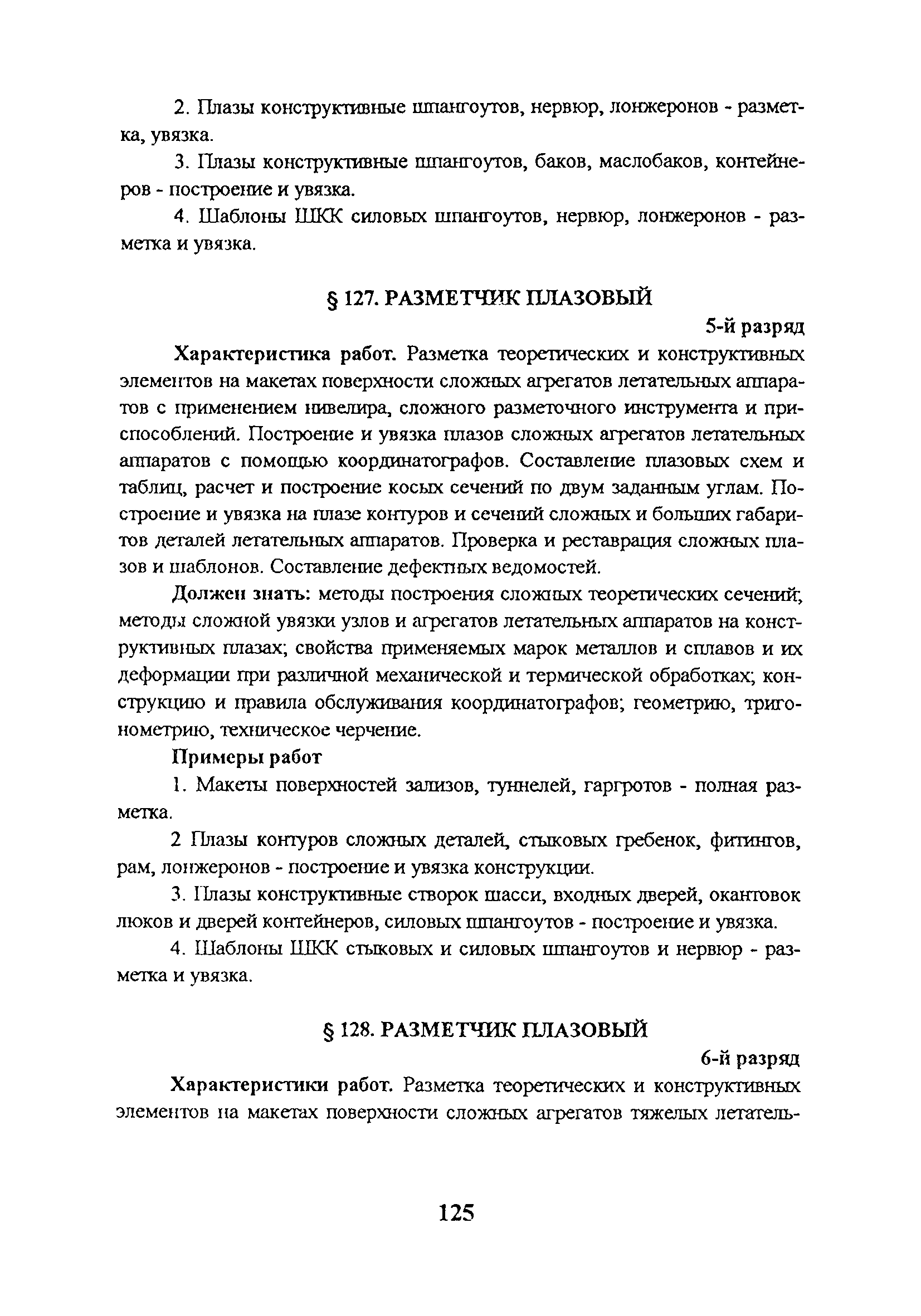 2. Плазы конструктивные шпангоутов, нервюр, лонжеронов - разметка, увязка.

3. Плазы конструктивные шпангоутов, баков, маслобаков, контейнеров - построение и увязка.

4. Шаблоны ШКК силовых шпангоутов, нервюр, лонжеронов - разметка и увязка.

§ 127. РАЗМЕТЧИК ПЛАЗОВЫЙ

5-й разряд

Характеристика работ. Разметка теоретических и конструктивных элементов на макетах поверхности сложных агрегатов летательных аппаратов с применением нивелира, сложного разметочного инструмента и приспособлений. Построение и увязка плазов сложных агрегатов летательных аппаратов с помощью координатографов. Составление плазовых схем и таблиц, расчет и построение косых сечений по двум заданным углам. Построение и увязка на плазе контуров и сечений сложных и больших габаритов деталей летательных аппаратов. Проверка и реставрация сложных плазов и шаблонов. Составление дефектных ведомостей.

Должен знать: методы построения сложных теоретических сечений; методы сложной увязки узлов и агрегатов летательных аппаратов на конструктивных плазах; свойства применяемых марок металлов и сплавов и их деформации при различной механической и термической обработках; конструкцию и правила обслуживания координатографов; геометрию, тригонометрию, техническое черчение.

Примеры работ

1. Макеты поверхностей зализов, туннелей, гаргротов - полная разметка.

2 Плазы контуров сложных деталей, стыковых гребенок, фитингов, рам, лонжеронов - построение и увязка конструкции.

3. Плазы конструктивные створок шасси, входных дверей, окантовок люков и дверей контейнеров, силовых шпангоутов - построение и увязка.

4. Шаблоны ШКК стыковых и силовых шпангоутов и нервюр - разметка и увязка.

§ 128. РАЗМЕТЧИК ПЛАЗОВЫЙ

6-й разряд

Характеристики работ. Разметка теоретических и конструктивных элементов на макетах поверхности сложных агрегатов тяжелых летатель-

125